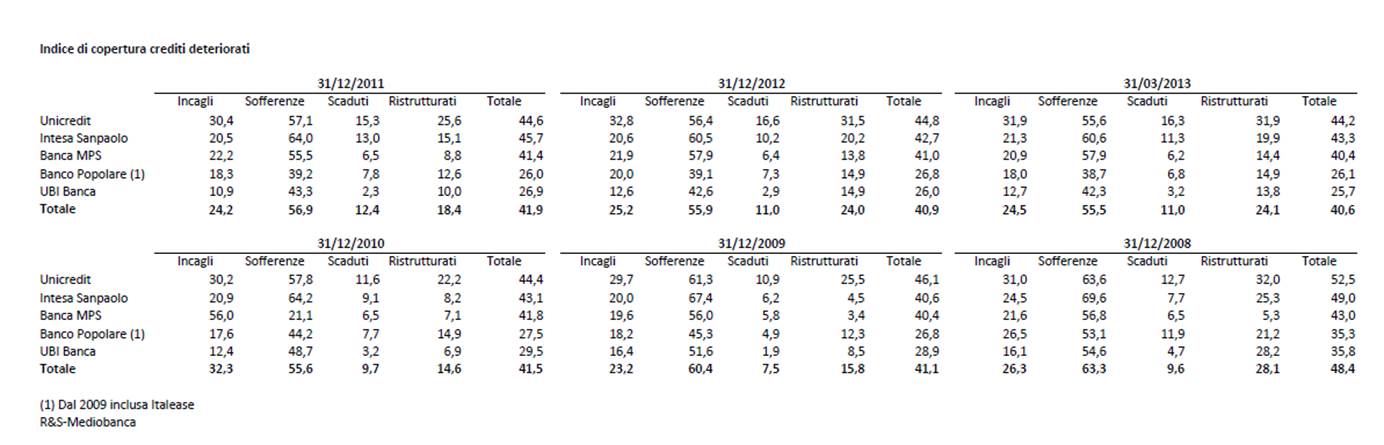 Indice di copertura crediti deteriorati

| | 31/12/2011 | | | | | 31/12/2012 | | | | | 31/03/2013 | | | | |
|---|---|---|---|---|---|---|---|---|---|---|---|---|---|---|---|
| | Incagli | Sofferenze | Scaduti | Ristrutturati | Totale | Incagli | Sofferenze | Scaduti | Ristrutturati | Totale | Incagli | Sofferenze | Scaduti | Ristrutturati | Totale |
| Unicredit | 30,4 | 57,1 | 15,3 | 25,6 | 44,6 | 32,8 | 56,4 | 16,6 | 31,5 | 44,8 | 31,9 | 55,6 | 16,3 | 31,9 | 44,2 |
| Intesa Sanpaolo | 20,5 | 64,0 | 13,0 | 15,1 | 45,7 | 20,6 | 60,5 | 10,2 | 20,2 | 42,7 | 21,3 | 60,6 | 11,3 | 19,9 | 43,3 |
| Banca MPS | 22,2 | 55,5 | 6,5 | 8,8 | 41,4 | 21,9 | 57,9 | 6,4 | 13,8 | 41,0 | 20,9 | 57,9 | 6,2 | 14,4 | 40,4 |
| Banco Popolare (1) | 18,3 | 39,2 | 7,8 | 12,6 | 26,0 | 20,0 | 39,1 | 7,3 | 14,9 | 26,8 | 18,0 | 38,7 | 6,8 | 14,9 | 26,1 |
| UBI Banca | 10,9 | 43,3 | 2,3 | 10,0 | 26,9 | 12,6 | 42,6 | 2,9 | 14,9 | 26,0 | 12,7 | 42,3 | 3,2 | 13,8 | 25,7 |
| Totale | 24,2 | 56,9 | 12,4 | 18,4 | 41,9 | 25,2 | 55,9 | 11,0 | 24,0 | 40,9 | 24,5 | 55,5 | 11,0 | 24,1 | 40,6 |

| | 31/12/2010 | | | | | 31/12/2009 | | | | | 31/12/2008 | | | | |
|---|---|---|---|---|---|---|---|---|---|---|---|---|---|---|---|
| | Incagli | Sofferenze | Scaduti | Ristrutturati | Totale | Incagli | Sofferenze | Scaduti | Ristrutturati | Totale | Incagli | Sofferenze | Scaduti | Ristrutturati | Totale |
| Unicredit | 30,2 | 57,8 | 11,6 | 22,2 | 44,4 | 29,7 | 61,3 | 10,9 | 25,5 | 46,1 | 31,0 | 63,6 | 12,7 | 32,0 | 52,5 |
| Intesa Sanpaolo | 20,9 | 64,2 | 9,1 | 8,2 | 43,1 | 20,0 | 67,4 | 6,2 | 4,5 | 40,6 | 24,5 | 69,6 | 7,7 | 25,3 | 49,0 |
| Banca MPS | 56,0 | 21,1 | 6,5 | 7,1 | 41,8 | 19,6 | 56,0 | 5,8 | 3,4 | 40,4 | 21,6 | 56,8 | 6,5 | 5,3 | 43,0 |
| Banco Popolare (1) | 17,6 | 44,2 | 7,7 | 14,9 | 27,5 | 18,2 | 45,3 | 4,9 | 12,3 | 26,8 | 26,5 | 53,1 | 11,9 | 21,2 | 35,3 |
| UBI Banca | 12,4 | 48,7 | 3,2 | 6,9 | 29,5 | 16,4 | 51,6 | 1,9 | 8,5 | 28,9 | 16,1 | 54,6 | 4,7 | 28,2 | 35,8 |
| Totale | 32,3 | 55,6 | 9,7 | 14,6 | 41,5 | 23,2 | 60,4 | 7,5 | 15,8 | 41,1 | 26,3 | 63,3 | 9,6 | 28,1 | 48,4 |

(1) Dal 2009 inclusa Italease
R&S-Mediobanca